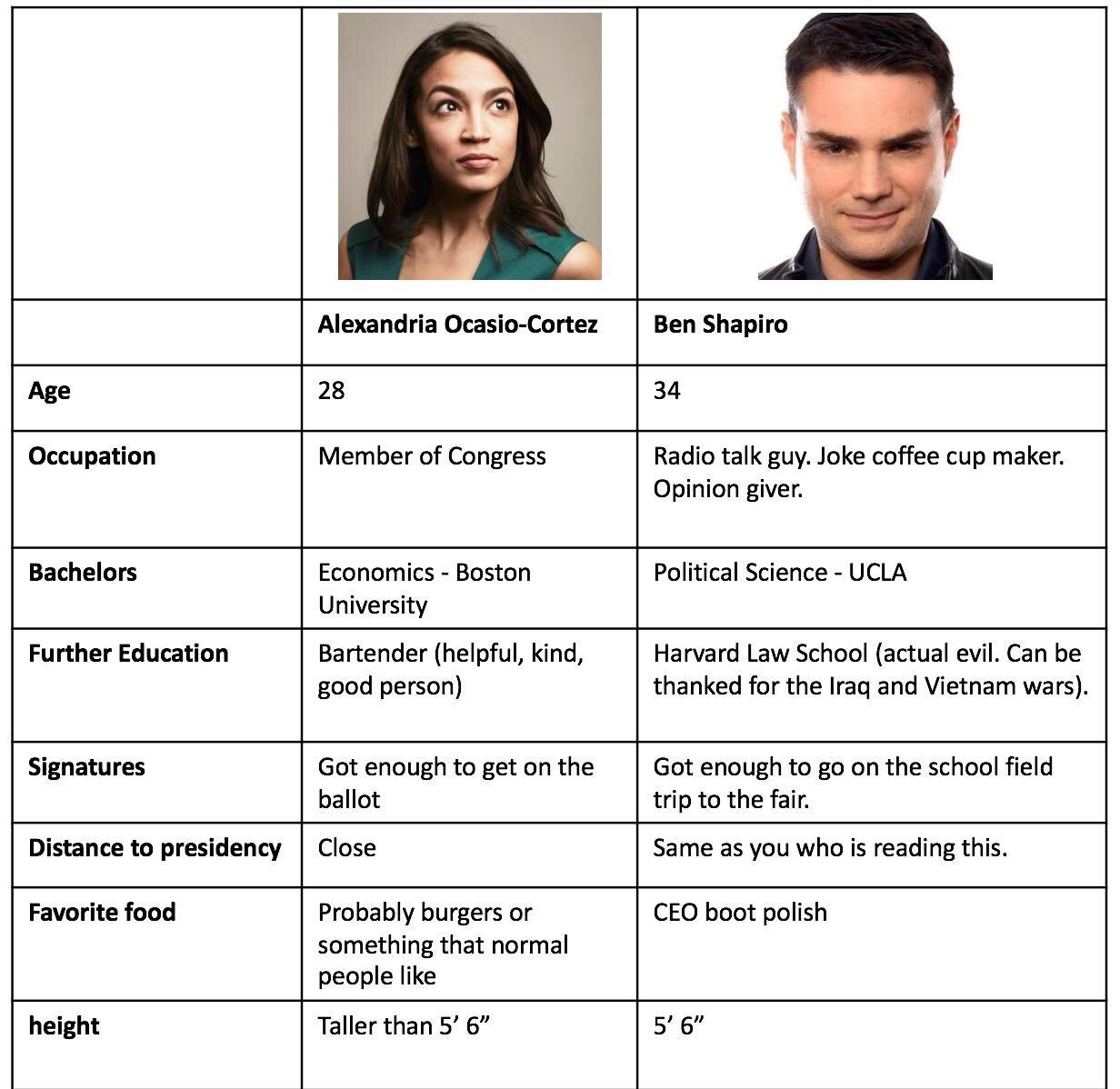 | | | |
|---|---|---|
| | Alexandria Ocasio-Cortez | Ben Shapiro |
| Age | 28 | 34 |
| Occupation | Member of Congress | Radio talk guy. Joke coffee cup maker. Opinion giver. |
| Bachelors | Economics - Boston University | Political Science - UCLA |
| Further Education | Bartender (helpful, kind, good person) | Harvard Law School (actual evil. Can be thanked for the Iraq and Vietnam wars). |
| Signatures | Got enough to get on the ballot | Got enough to go on the school field trip to the fair. |
| Distance to presidency | Close | Same as you who is reading this. |
| Favorite food | Probably burgers or something that normal people like | CEO boot polish |
| height | Taller than 5' 6" | 5' 6" |